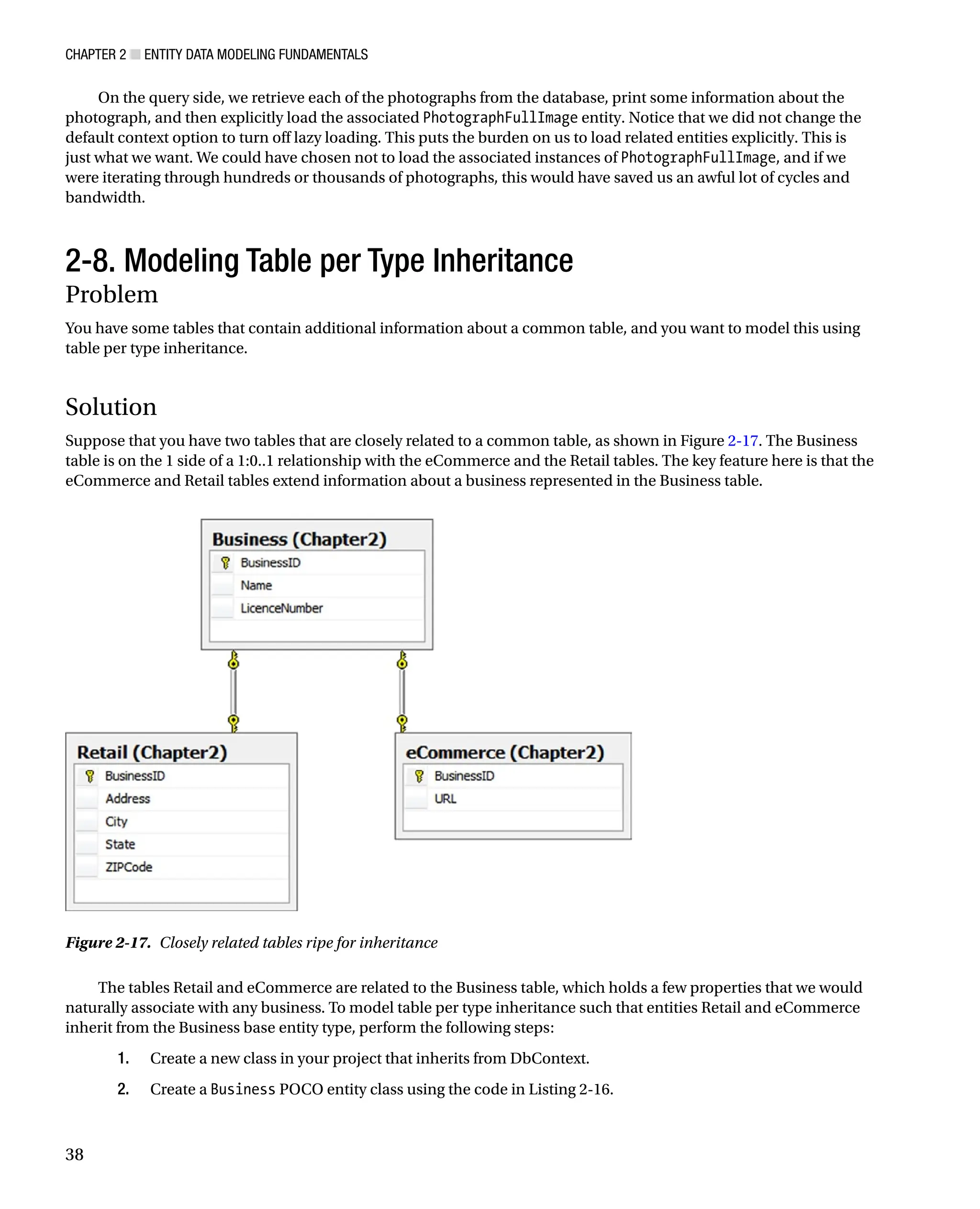 CHAPTER 2 ■ ENTITY DATA MODELING FUNDAMENTALS

On the query side, we retrieve each of the photographs from the database, print some information about the photograph, and then explicitly load the associated PhotographFullImage entity. Notice that we did not change the default context option to turn off lazy loading. This puts the burden on us to load related entities explicitly. This is just what we want. We could have chosen not to load the associated instances of PhotographFullImage, and if we were iterating through hundreds or thousands of photographs, this would have saved us an awful lot of cycles and bandwidth.

2-8. Modeling Table per Type Inheritance

Problem

You have some tables that contain additional information about a common table, and you want to model this using table per type inheritance.

Solution

Suppose that you have two tables that are closely related to a common table, as shown in Figure 2-17. The Business table is on the 1 side of a 1:0..1 relationship with the eCommerce and the Retail tables. The key feature here is that the eCommerce and Retail tables extend information about a business represented in the Business table.

Business (Chapter2)
BusinessID
Name
LicenceNumber

Retail (Chapter2)
BusinessID
Address
City
State
ZIPCode

eCommerce (Chapter2)
BusinessID
URL

Figure 2-17. Closely related tables ripe for inheritance

The tables Retail and eCommerce are related to the Business table, which holds a few properties that we would naturally associate with any business. To model table per type inheritance such that entities Retail and eCommerce inherit from the Business base entity type, perform the following steps:

1. Create a new class in your project that inherits from DbContext.

2. Create a Business POCO entity class using the code in Listing 2-16.

38